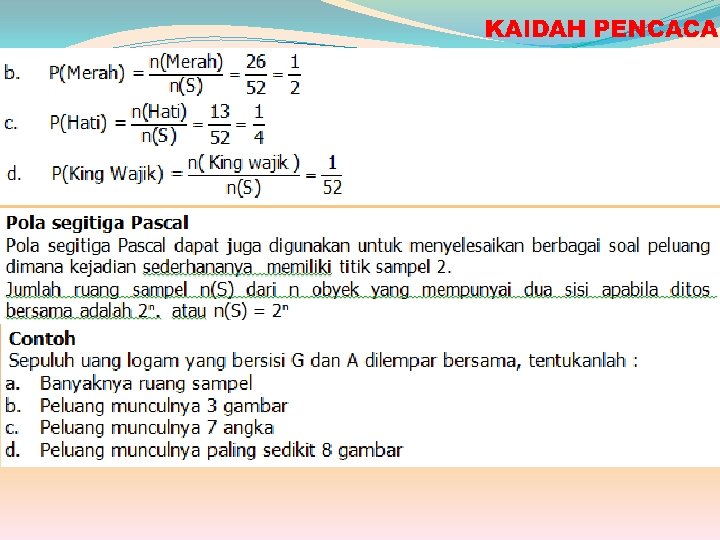 KAIDAH PENCACA

b. $P(\text{Merah}) = \frac{n(\text{Merah})}{n(S)} = \frac{26}{52} = \frac{1}{2}$

c. $P(\text{Hati}) = \frac{n(\text{Hati})}{n(S)} = \frac{13}{52} = \frac{1}{4}$

d. $P(\text{King Wajik}) = \frac{n(\text{ King wajik })}{n(S)} = \frac{1}{52}$

Pola segitiga Pascal
Pola segitiga Pascal dapat juga digunakan untuk menyelesaikan berbagai soal peluang dimana kejadian sederhananya memiliki titik sampel 2.
Jumlah ruang sampel n(S) dari n obyek yang mempunyai dua sisi apabila ditos bersama adalah $2^n$. atau $n(S) = 2^n$

Contoh
Sepuluh uang logam yang bersisi G dan A dilempar bersama, tentukanlah :
a. Banyaknya ruang sampel
b. Peluang munculnya 3 gambar
c. Peluang munculnya 7 angka
d. Peluang munculnya paling sedikit 8 gambar